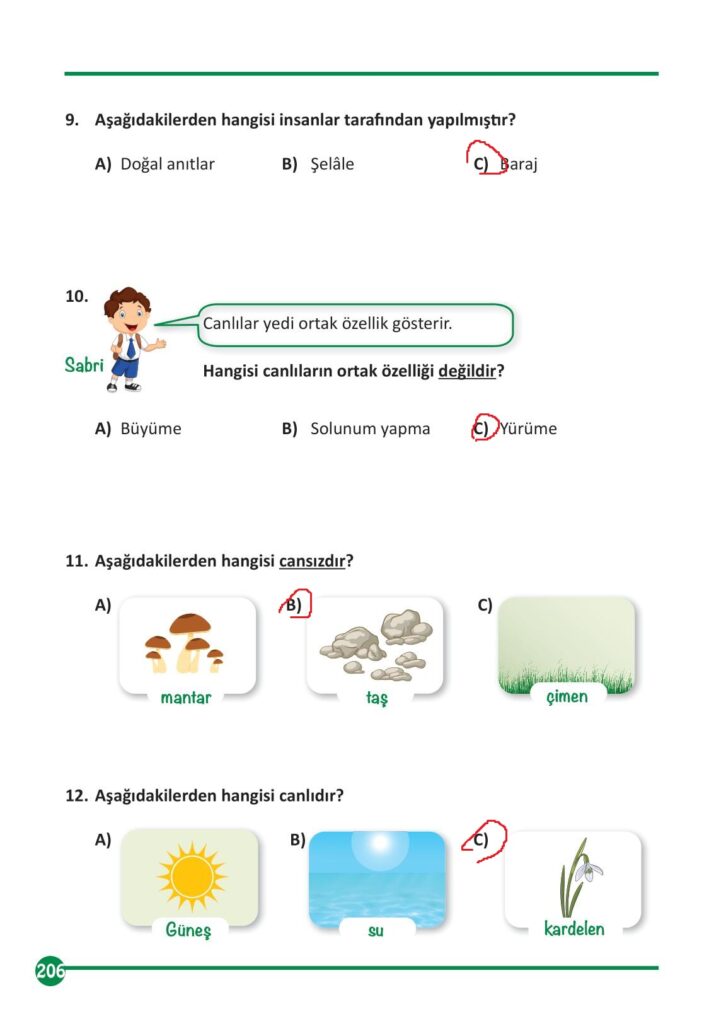 9. Aşağıdakilerden hangisi insanlar tarafından yapılmıştır?

A) Doğal anıtlar B) Şelâle C) Baraj

10.

Sabri

Canlılar yedi ortak özellik gösterir.

Hangisi canlıların ortak özelliği değildir?

A) Büyüme B) Solunum yapma C) Yürüme

11. Aşağıdakilerden hangisi cansızdır?

A) mantar

B) taş

C) çimen

12. Aşağıdakilerden hangisi canlıdır?

A) Güneş

B) su

C) kardelen

206